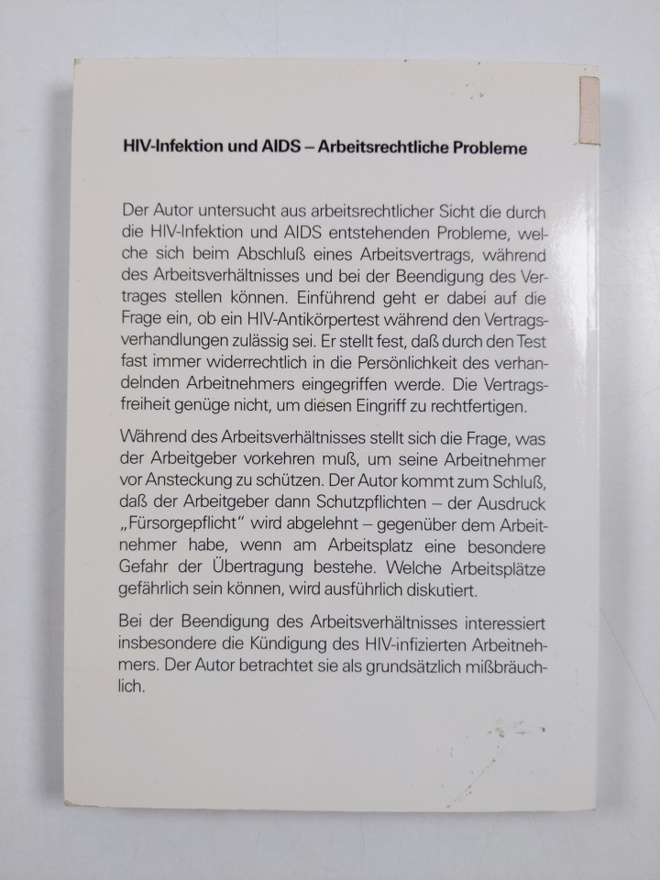 HIV-Infektion und AIDS – Arbeitsrechtliche Probleme

Der Autor untersucht aus arbeitsrechtlicher Sicht die durch die HIV-Infektion und AIDS entstehenden Probleme, welche sich beim Abschluß eines Arbeitsvertrags, während des Arbeitsverhältnisses und bei der Beendigung des Vertrages stellen können. Einführend geht er dabei auf die Frage ein, ob ein HIV-Antikörpertest während den Vertragsverhandlungen zulässig sei. Er stellt fest, daß durch den Test fast immer widerrechtlich in die Persönlichkeit des verhandelnden Arbeitnehmers eingegriffen werde. Die Vertragsfreiheit genüge nicht, um diesen Eingriff zu rechtfertigen.

Während des Arbeitsverhältnisses stellt sich die Frage, was der Arbeitgeber vorkehren muß, um seine Arbeitnehmer vor Ansteckung zu schützen. Der Autor kommt zum Schluß, daß der Arbeitgeber dann Schutzpflichten – der Ausdruck „Fürsorgepflicht" wird abgelehnt – gegenüber dem Arbeitnehmer habe, wenn am Arbeitsplatz eine besondere Gefahr der Übertragung bestehe. Welche Arbeitsplätze gefährlich sein können, wird ausführlich diskutiert.

Bei der Beendigung des Arbeitsverhältnisses interessiert insbesondere die Kündigung des HIV-infizierten Arbeitnehmers. Der Autor betrachtet sie als grundsätzlich mißbräuchlich.